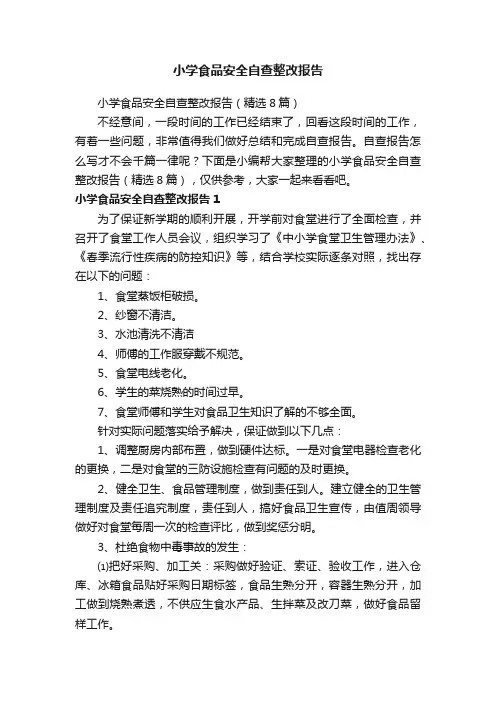 小学食品安全自查整改报告

小学食品安全自查整改报告（精选８篇）

不经意间，一段时间的工作已经结束了，回看这段时间的工作，有着一些问题，非常值得我们做好总结和完成自查报告。自查报告怎么写才不会千篇一律呢？下面是小编帮大家整理的小学食品安全自查整改报告（精选８篇），仅供参考，大家一起来看看吧。

小学食品安全自查整改报告１

为了保证新学期的顺利开展，开学前对食堂进行了全面检查，并召开了食堂工作人员会议，组织学习了《中小学食堂卫生管理办法》、《春季流行性疾病的防控知识》等，结合学校实际逐条对照，找出存在以下的问题：

1、食堂蒸饭柜破损。

2、纱窗不清洁。

3、水池清洗不清洁

4、师傅的工作服穿戴不规范。

5、食堂电线老化。

6、学生的菜烧熟的时间过早。

7、食堂师傅和学生对食品卫生知识了解的不够全面。

针对实际问题落实给予解决，保证做到以下几点：

1、调整厨房内部布置，做到硬件达标。一是对食堂电器检查老化的更换，二是对食堂的三防设施检查有问题的及时更换。

2、健全卫生、食品管理制度，做到责任到人。建立健全的卫生管理制度及责任追究制度，责任到人，搞好食品卫生宣传，由值周领导做好对食堂每周一次的检查评比，做到奖惩分明。

3、杜绝食物中毒事故的发生：

⑴把好采购、加工关：采购做好验证、索证、验收工作，进入仓库、冰箱食品贴好采购日期标签，食品生熟分开，容器生熟分开，加工做到烧熟煮透，不供应生食水产品、生拌菜及改刀菜，做好食品留样工作。